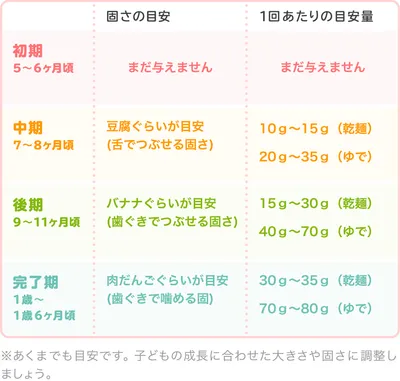 | | 固さの目安 | 1回あたりの目安量 |
|---|---|---|
| 初期 5～6ヶ月頃 | まだ与えません | まだ与えません |
| 中期 7～8ヶ月頃 | 豆腐ぐらいが目安 (舌でつぶせる固さ) | 10g～15g（乾麺） 20g～35g（ゆで） |
| 後期 9～11ヶ月頃 | バナナぐらいが目安 (歯ぐきでつぶせる固さ) | 15g～30g（乾麺） 40g～70g（ゆで） |
| 完了期 1歳～ 1歳6ヶ月頃 | 肉だんごぐらいが目安 (歯ぐきで噛める固) | 30g～35g（乾麺） 70g～80g（ゆで） |

※あくまでも目安です。子どもの成長に合わせた大きさや固さに調整しましょう。